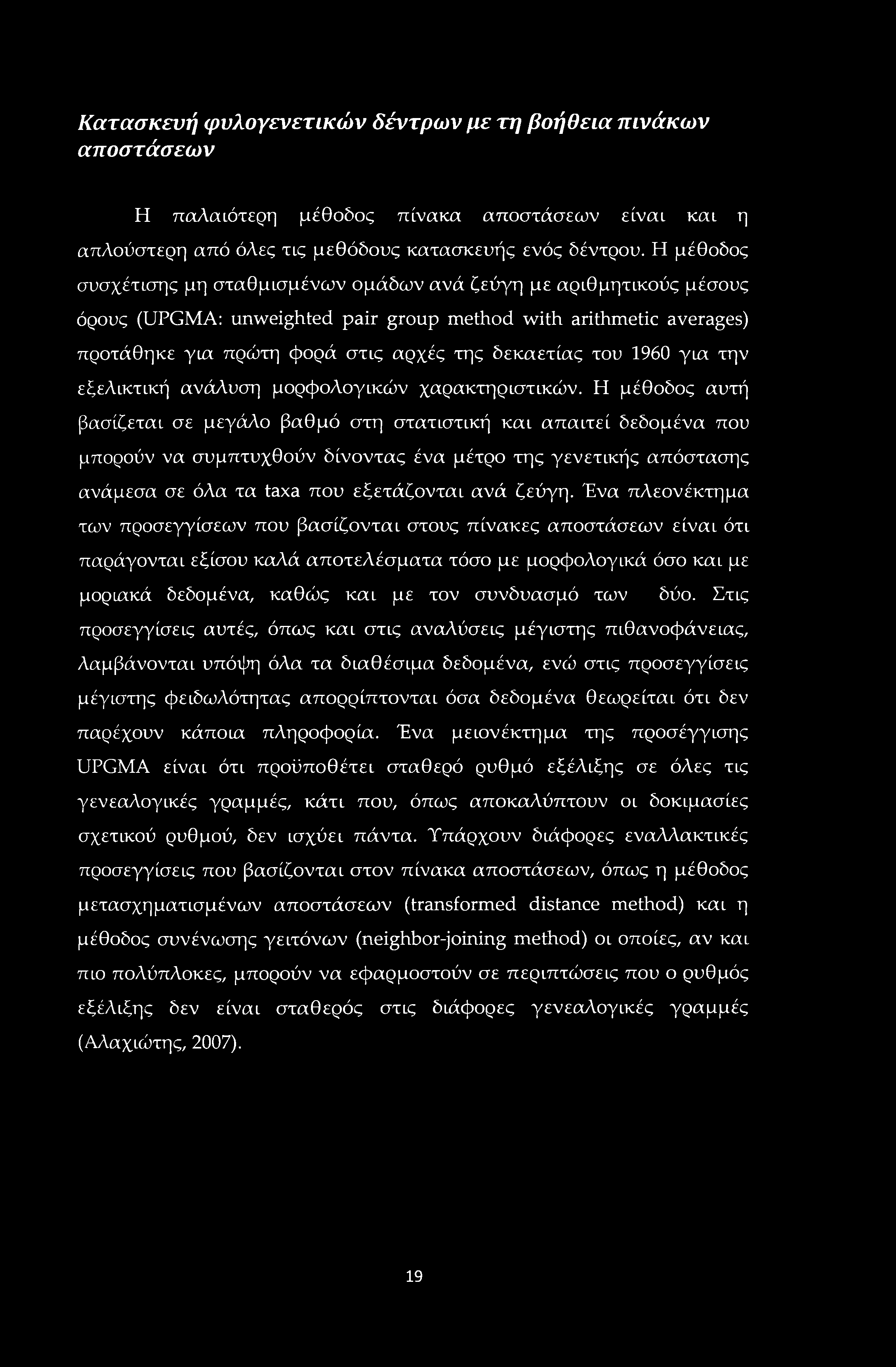 Κατασκευή φυλογενετικών δέντρων με τη βοήθεια πινάκων αποστάσεων

Η παλαιότερη μέθοδος πίνακα αποστάσεων είναι και η απλούστερη από όλες τις μεθόδους κατασκευής ενός δέντρου. Η μέθοδος συσχέτισης μη σταθμισμένων ομάδων ανά ζεύγη με αριθμητικούς μέσους όρους (UPGMA: unweighted pair group method with arithmetic averages) προτάθηκε για πρώτη φορά στις αρχές της δεκαετίας του 1960 για την εξελικτική ανάλυση μορφολογικών χαρακτηριστικών. Η μέθοδος αυτή βασίζεται σε μεγάλο βαθμό στη στατιστική και απαιτεί δεδομένα που μπορούν να συμπτυχθούν δίνοντας ένα μέτρο της γενετικής απόστασης ανάμεσα σε όλα τα taxa που εξετάζονται ανά ζεύγη. Ένα πλεονέκτημα των προσεγγίσεων που βασίζονται στους πίνακες αποστάσεων είναι ότι παράγονται εξίσου καλά αποτελέσματα τόσο με μορφολογικά όσο και με μοριακά δεδομένα, καθώς και με τον συνδυασμό των δύο. Στις προσεγγίσεις αυτές, όπως και στις αναλύσεις μέγιστης πιθανοφάνειας, λαμβάνονται υπόψη όλα τα διαθέσιμα δεδομένα, ενώ στις προσεγγίσεις μέγιστης φειδωλότητας απορρίπτονται όσα δεδομένα θεωρείται ότι δεν παρέχουν κάποια πληροφορία. Ένα μειονέκτημα της προσέγγισης UPGMA είναι ότι προϋποθέτει σταθερό ρυθμό εξέλιξης σε όλες τις γενεαλογικές γραμμές, κάτι που, όπως αποκαλύπτουν οι δοκιμασίες σχετικού ρυθμού, δεν ισχύει πάντα. Υπάρχουν διάφορες εναλλακτικές προσεγγίσεις που βασίζονται στον πίνακα αποστάσεων, όπως η μέθοδος μετασχηματισμένων αποστάσεων (transformed distance method) και η μέθοδος συνένωσης γειτόνων (neighbor-joining method) οι οποίες, αν και πιο πολύπλοκες, μπορούν να εφαρμοστούν σε περιπτώσεις που ο ρυθμός εξέλιξης δεν είναι σταθερός στις διάφορες γενεαλογικές γραμμές (Αλαχιώτης, 2007).

19